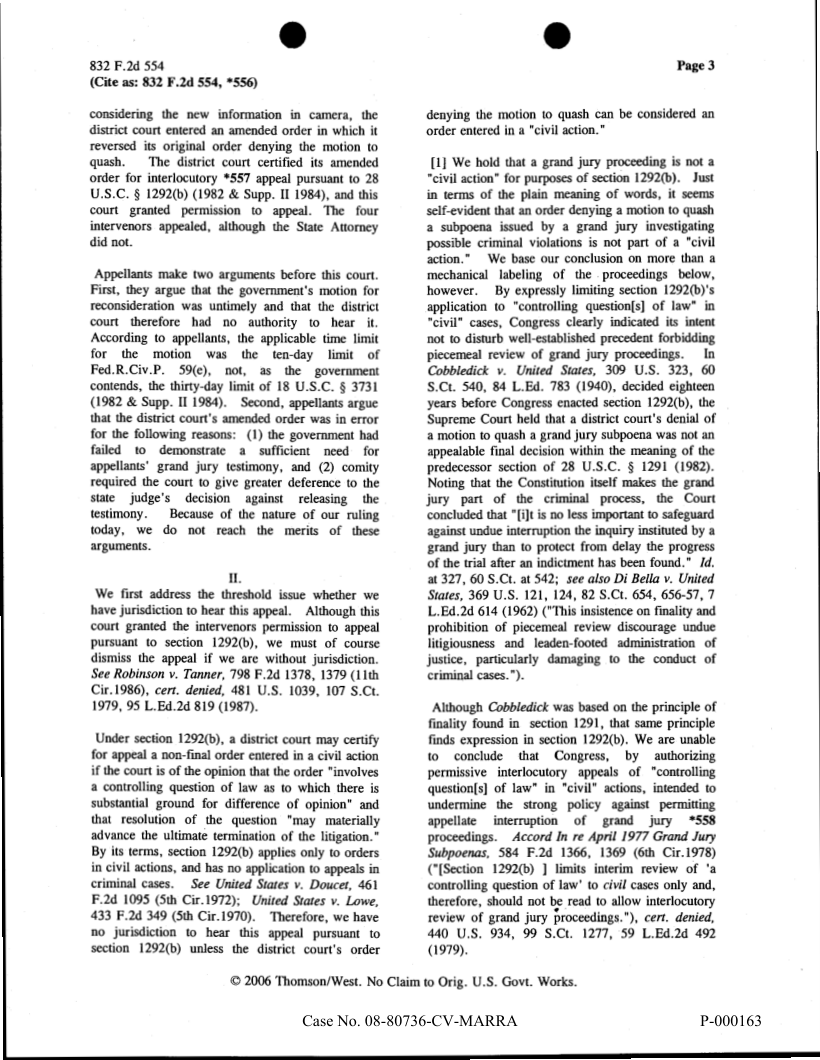 832 F.2d 554
(Cite as: 832 F.2d 554, *556)

Page 3

considering the new information in camera, the district court entered an amended order in which it reversed its original order denying the motion to quash. The district court certified its amended order for interlocutory *557 appeal pursuant to 28 U.S.C. § 1292(b) (1982 & Supp. II 1984), and this court granted permission to appeal. The four intervenors appealed, although the State Attorney did not.

Appellants make two arguments before this court. First, they argue that the government's motion for reconsideration was untimely and that the district court therefore had no authority to hear it. According to appellants, the applicable time limit for the motion was the ten-day limit of Fed.R.Civ.P. 59(e), not, as the government contends, the thirty-day limit of 18 U.S.C. § 3731 (1982 & Supp. II 1984). Second, appellants argue that the district court's amended order was in error for the following reasons: (1) the government had failed to demonstrate a sufficient need for appellants' grand jury testimony, and (2) comity required the court to give greater deference to the state judge's decision against releasing the testimony. Because of the nature of our ruling today, we do not reach the merits of these arguments.

II.

We first address the threshold issue whether we have jurisdiction to hear this appeal. Although this court granted the intervenors permission to appeal pursuant to section 1292(b), we must of course dismiss the appeal if we are without jurisdiction. See Robinson v. Tanner, 798 F.2d 1378, 1379 (11th Cir.1986), cert. denied, 481 U.S. 1039, 107 S.Ct. 1979, 95 L.Ed.2d 819 (1987).

Under section 1292(b), a district court may certify for appeal a non-final order entered in a civil action if the court is of the opinion that the order "involves a controlling question of law as to which there is substantial ground for difference of opinion" and that resolution of the question "may materially advance the ultimate termination of the litigation." By its terms, section 1292(b) applies only to orders in civil actions, and has no application to appeals in criminal cases. See United States v. Doucet, 461 F.2d 1095 (5th Cir.1972); United States v. Lowe, 433 F.2d 349 (5th Cir.1970). Therefore, we have no jurisdiction to hear this appeal pursuant to section 1292(b) unless the district court's order denying the motion to quash can be considered an order entered in a "civil action."

[1] We hold that a grand jury proceeding is not a "civil action" for purposes of section 1292(b). Just in terms of the plain meaning of words, it seems self-evident that an order denying a motion to quash a subpoena issued by a grand jury investigating possible criminal violations is not part of a "civil action." We base our conclusion on more than a mechanical labeling of the proceedings below, however. By expressly limiting section 1292(b)'s application to "controlling question[s] of law" in "civil" cases, Congress clearly indicated its intent not to disturb well-established precedent forbidding piecemeal review of grand jury proceedings. In Cobbledick v. United States, 309 U.S. 323, 60 S.Ct. 540, 84 L.Ed. 783 (1940), decided eighteen years before Congress enacted section 1292(b), the Supreme Court held that a district court's denial of a motion to quash a grand jury subpoena was not an appealable final decision within the meaning of the predecessor section of 28 U.S.C. § 1291 (1982). Noting that the Constitution itself makes the grand jury part of the criminal process, the Court concluded that "[i]t is no less important to safeguard against undue interruption the inquiry instituted by a grand jury than to protect from delay the progress of the trial after an indictment has been found." Id. at 327, 60 S.Ct. at 542; see also Di Bella v. United States, 369 U.S. 121, 124, 82 S.Ct. 654, 656-57, 7 L.Ed.2d 614 (1962) ("This insistence on finality and prohibition of piecemeal review discourage undue litigiousness and leaden-footed administration of justice, particularly damaging to the conduct of criminal cases.").

Although Cobbledick was based on the principle of finality found in section 1291, that same principle finds expression in section 1292(b). We are unable to conclude that Congress, by authorizing permissive interlocutory appeals of "controlling question[s] of law" in "civil" actions, intended to undermine the strong policy against permitting appellate interruption of grand jury *558 proceedings. Accord In re April 1977 Grand Jury Subpoenas, 584 F.2d 1366, 1369 (6th Cir.1978) ("[Section 1292(b) ] limits interim review of 'a controlling question of law' to civil cases only and, therefore, should not be read to allow interlocutory review of grand jury proceedings."), cert. denied, 440 U.S. 934, 99 S.Ct. 1277, 59 L.Ed.2d 492 (1979).

© 2006 Thomson/West. No Claim to Orig. U.S. Govt. Works.

Case No. 08-80736-CV-MARRA P-000163